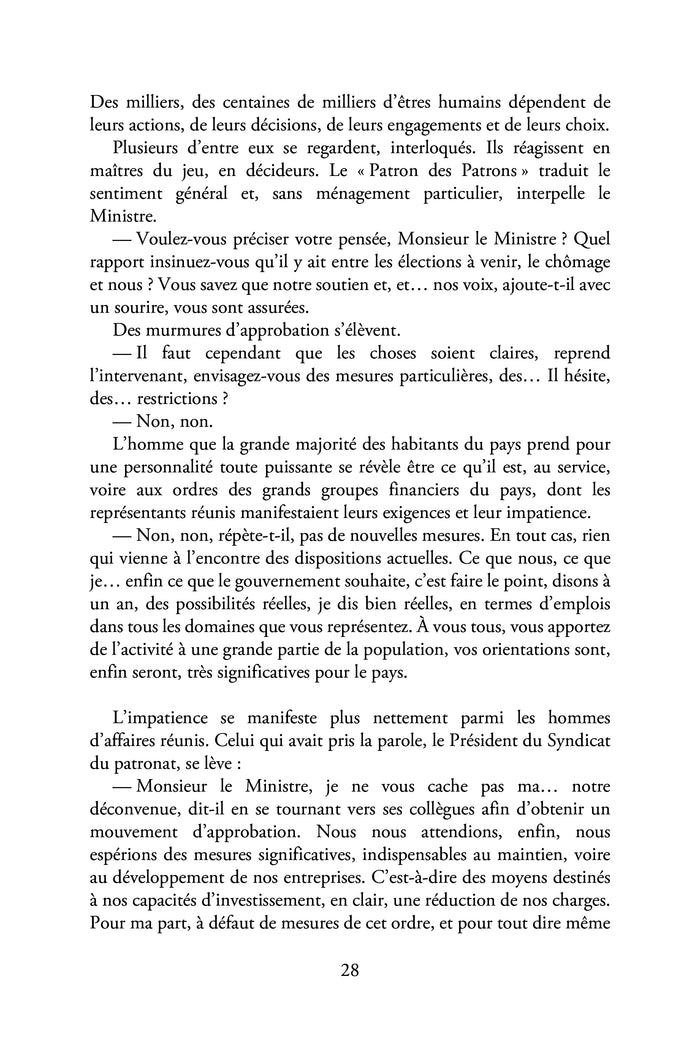 Des milliers, des centaines de milliers d'êtres humains dépendent de leurs actions, de leurs décisions, de leurs engagements et de leurs choix.

Plusieurs d'entre eux se regardent, interloqués. Ils réagissent en maîtres du jeu, en décideurs. Le « Patron des Patrons » traduit le sentiment général et, sans ménagement particulier, interpelle le Ministre.

— Voulez-vous préciser votre pensée, Monsieur le Ministre ? Quel rapport insinuez-vous qu'il y ait entre les élections à venir, le chômage et nous ? Vous savez que notre soutien et, et… nos voix, ajoute-t-il avec un sourire, vous sont assurées.

Des murmures d'approbation s'élèvent.

— Il faut cependant que les choses soient claires, reprend l'intervenant, envisagez-vous des mesures particulières, des… Il hésite, des… restrictions ?

— Non, non.

L'homme que la grande majorité des habitants du pays prend pour une personnalité toute puissante se révèle être ce qu'il est, au service, voire aux ordres des grands groupes financiers du pays, dont les représentants réunis manifestaient leurs exigences et leur impatience.

— Non, non, répète-t-il, pas de nouvelles mesures. En tout cas, rien qui vienne à l'encontre des dispositions actuelles. Ce que nous, ce que je… enfin ce que le gouvernement souhaite, c'est faire le point, disons à un an, des possibilités réelles, je dis bien réelles, en termes d'emplois dans tous les domaines que vous représentez. À vous tous, vous apportez de l'activité à une grande partie de la population, vos orientations sont, enfin seront, très significatives pour le pays.

L'impatience se manifeste plus nettement parmi les hommes d'affaires réunis. Celui qui avait pris la parole, le Président du Syndicat du patronat, se lève :

— Monsieur le Ministre, je ne vous cache pas ma… notre déconvenue, dit-il en se tournant vers ses collègues afin d'obtenir un mouvement d'approbation. Nous nous attendions, enfin, nous espérions des mesures significatives, indispensables au maintien, voire au développement de nos entreprises. C'est-à-dire des moyens destinés à nos capacités d'investissement, en clair, une réduction de nos charges. Pour ma part, à défaut de mesures de cet ordre, et pour tout dire même

28